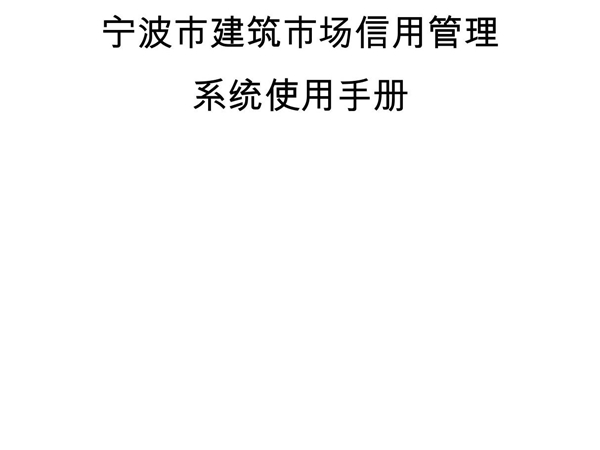 宁波市建筑市场信用管理

系统使用手册